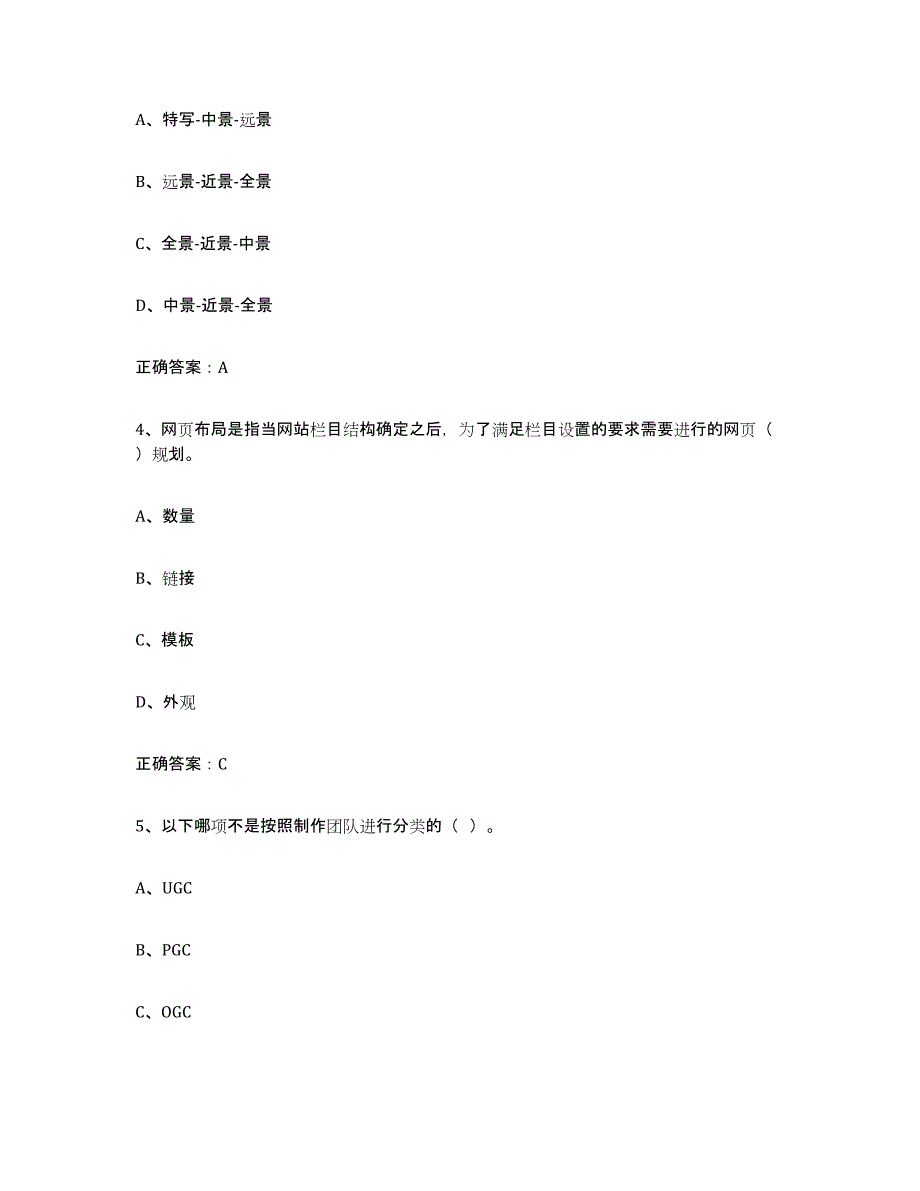 A、特写-中景-远景

B、远景-近景-全景

C、全景-近景-中景

D、中景-近景-全景

正确答案：A

4、网页布局是指当网站栏目结构确定之后，为了满足栏目设置的要求需要进行的网页（ ）规划。

A、数量

B、链接

C、模板

D、外观

正确答案：C

5、以下哪项不是按照制作团队进行分类的（ ）。

A、UGC

B、PGC

C、OGC